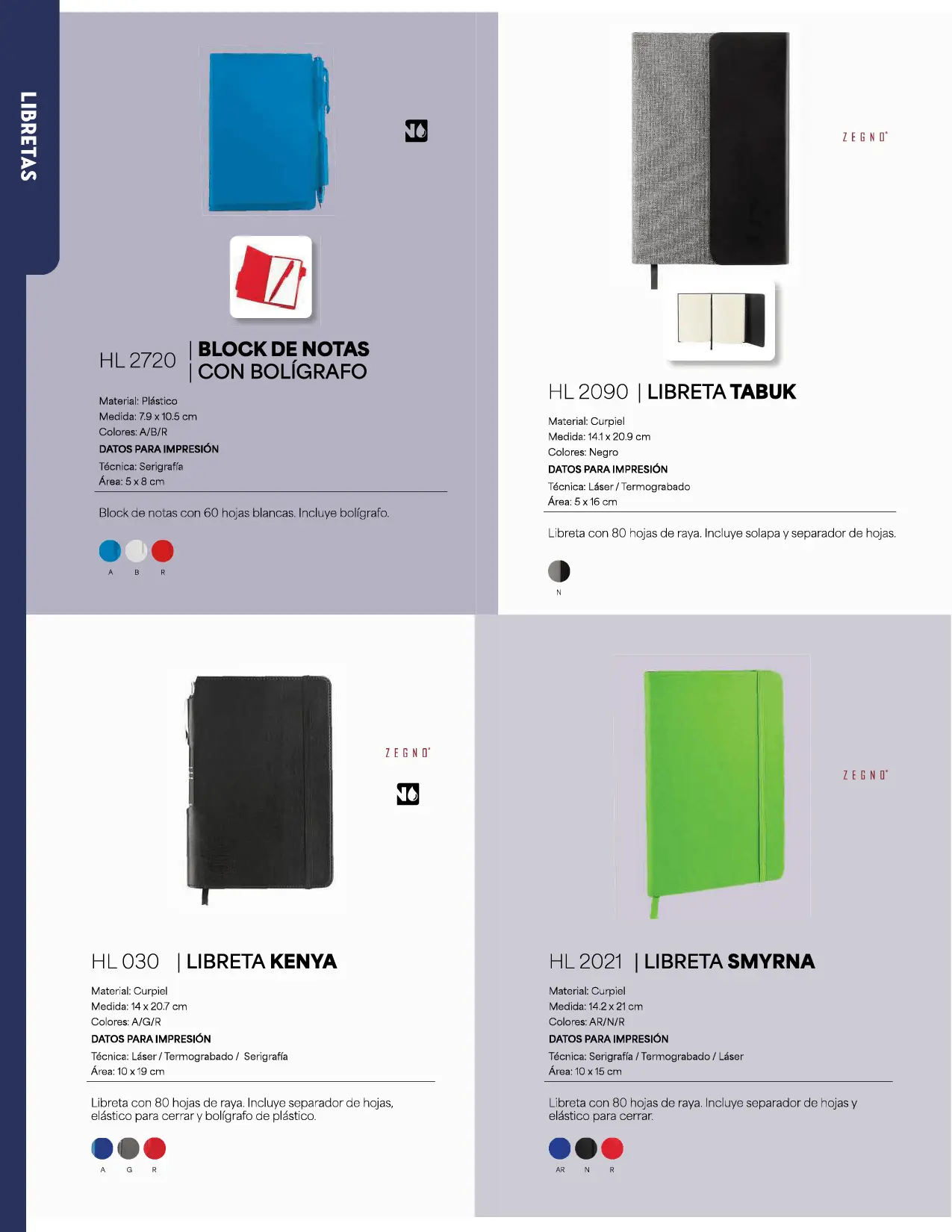 LIBRETAS

HL 2720 | BLOCK DE NOTAS | CON BOLÍGRAFO

Material: Plástico
Medida: 7.9 x 10.5 cm
Colores: A/B/R
DATOS PARA IMPRESIÓN
Técnica: Serigrafía
Área: 5 x 8 cm

Block de notas con 60 hojas blancas. Incluye bolígrafo.

A B R

ZEGNO

HL 2090 | LIBRETA TABUK

Material: Curpiel
Medida: 14.1 x 20.9 cm
Colores: Negro
DATOS PARA IMPRESIÓN
Técnica: Láser / Termograbado
Área: 5 x 16 cm

Libreta con 80 hojas de raya. Incluye solapa y separador de hojas.

N

ZEGNO

HL 030 | LIBRETA KENYA

Material: Curpiel
Medida: 14 x 20.7 cm
Colores: A/G/R
DATOS PARA IMPRESIÓN
Técnica: Láser / Termograbado / Serigrafía
Área: 10 x 19 cm

Libreta con 80 hojas de raya. Incluye separador de hojas, elástico para cerrar y bolígrafo de plástico.

A G R

ZEGNO

HL 2021 | LIBRETA SMYRNA

Material: Curpiel
Medida: 14.2 x 21 cm
Colores: AR/N/R
DATOS PARA IMPRESIÓN
Técnica: Serigrafía / Termograbado / Láser
Área: 10 x 15 cm

Libreta con 80 hojas de raya. Incluye separador de hojas y elástico para cerrar.

AR N R